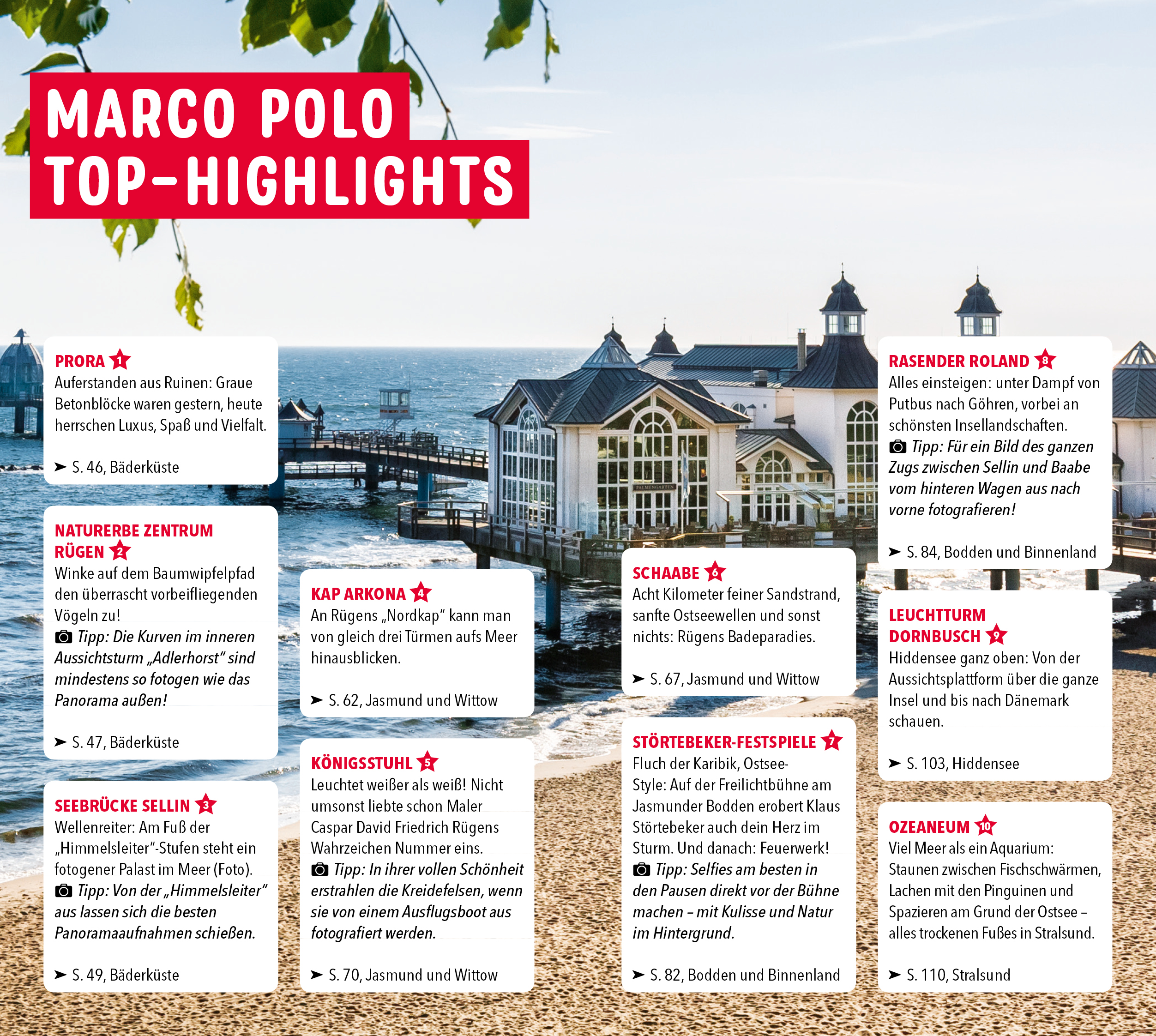 MARCO POLO TOP-HIGHLIGHTS

PRORA 1
Auferstanden aus Ruinen: Graue Betonblöcke waren gestern, heute herrschen Luxus, Spaß und Vielfalt.

➤ S. 46, Bäderküste

NATURERBE ZENTRUM RÜGEN 2
Winke auf dem Baumwipfelpfad den überrascht vorbeifliegenden Vögeln zu!
Tipp: Die Kurven im inneren Aussichtsturm „Adlerhorst" sind mindestens so fotogen wie das Panorama außen!

➤ S. 47, Bäderküste

SEEBRÜCKE SELLIN 3
Wellenreiter: Am Fuß der „Himmelsleiter"-Stufen steht ein fotogener Palast im Meer (Foto).
Tipp: Von der „Himmelsleiter" aus lassen sich die besten Panoramaaufnahmen schießen.

➤ S. 49, Bäderküste

KAP ARKONA 4
An Rügens „Nordkap" kann man von gleich drei Türmen aufs Meer hinausblicken.

➤ S. 62, Jasmund und Wittow

KÖNIGSSTUHL 5
Leuchtet weißer als weiß! Nicht umsonst liebte schon Maler Caspar David Friedrich Rügens Wahrzeichen Nummer eins.
Tipp: In ihrer vollen Schönheit erstrahlen die Kreidefelsen, wenn sie von einem Ausflugsboot aus fotografiert werden.

➤ S. 70, Jasmund und Wittow

SCHAABE 6
Acht Kilometer feiner Sandstrand, sanfte Ostseewellen und sonst nichts: Rügens Badeparadies.

➤ S. 67, Jasmund und Wittow

STÖRTEBEKER-FESTSPIELE 7
Fluch der Karibik, Ostsee-Style: Auf der Freilichtbühne am Jasmunder Bodden erobert Klaus Störtebeker auch dein Herz im Sturm. Und danach: Feuerwerk!
Tipp: Selfies am besten in den Pausen direkt vor der Bühne machen – mit Kulisse und Natur im Hintergrund.

➤ S. 82, Bodden und Binnenland

RASENDER ROLAND 8
Alles einsteigen: unter Dampf von Putbus nach Göhren, vorbei an schönsten Insellandschaften.
Tipp: Für ein Bild des ganzen Zugs zwischen Sellin und Baabe vom hinteren Wagen aus nach vorne fotografieren!

➤ S. 84, Bodden und Binnenland

LEUCHTTURM DORNBUSCH 9
Hiddensee ganz oben: Von der Aussichtsplattform über die ganze Insel und bis nach Dänemark schauen.

➤ S. 103, Hiddensee

OZEANEUM 10
Viel Meer als ein Aquarium: Staunen zwischen Fischschwärmen, Lachen mit den Pinguinen und Spazieren am Grund der Ostsee – alles trockenen Fußes in Stralsund.

➤ S. 110, Stralsund